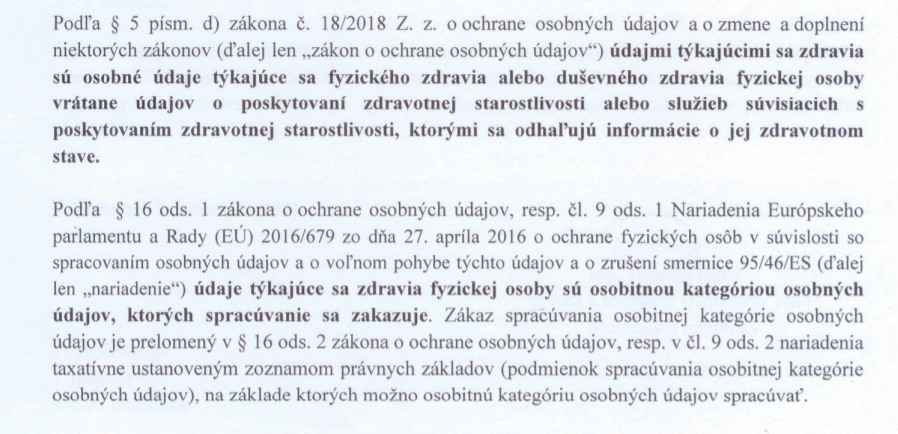 Podľa § 5 písm. d) zákona č. 18/2018 Z. z. o ochrane osobných údajov a o zmene a doplnení niektorých zákonov (ďalej len „zákon o ochrane osobných údajov“) údajmi týkajúcimi sa zdravia sú osobné údaje týkajúce sa fyzického zdravia alebo duševného zdravia fyzickej osoby vrátane údajov o poskytovaní zdravotnej starostlivosti alebo služieb súvisiacich s poskytovaním zdravotnej starostlivosti, ktorými sa odhaľujú informácie o jej zdravotnom stave.

Podľa § 16 ods. 1 zákona o ochrane osobných údajov, resp. čl. 9 ods. 1 Nariadenia Európskeho parlamentu a Rady (EÚ) 2016/679 zo dňa 27. apríla 2016 o ochrane fyzických osôb v súvislosti so spracovaním osobných údajov a o voľnom pohybe týchto údajov a o zrušení smernice 95/46/ES (ďalej len „nariadenie“) údaje týkajúce sa zdravia fyzickej osoby sú osobitnou kategóriou osobných údajov, ktorých spracúvanie sa zakazuje. Zákaz spracúvania osobitnej kategórie osobných údajov je prelomený v § 16 ods. 2 zákona o ochrane osobných údajov, resp. v čl. 9 ods. 2 nariadenia taxatívne ustanoveným zoznamom právnych základov (podmienok spracúvania osobitnej kategórie osobných údajov), na základe ktorých možno osobitnú kategóriu osobných údajov spracúvať.